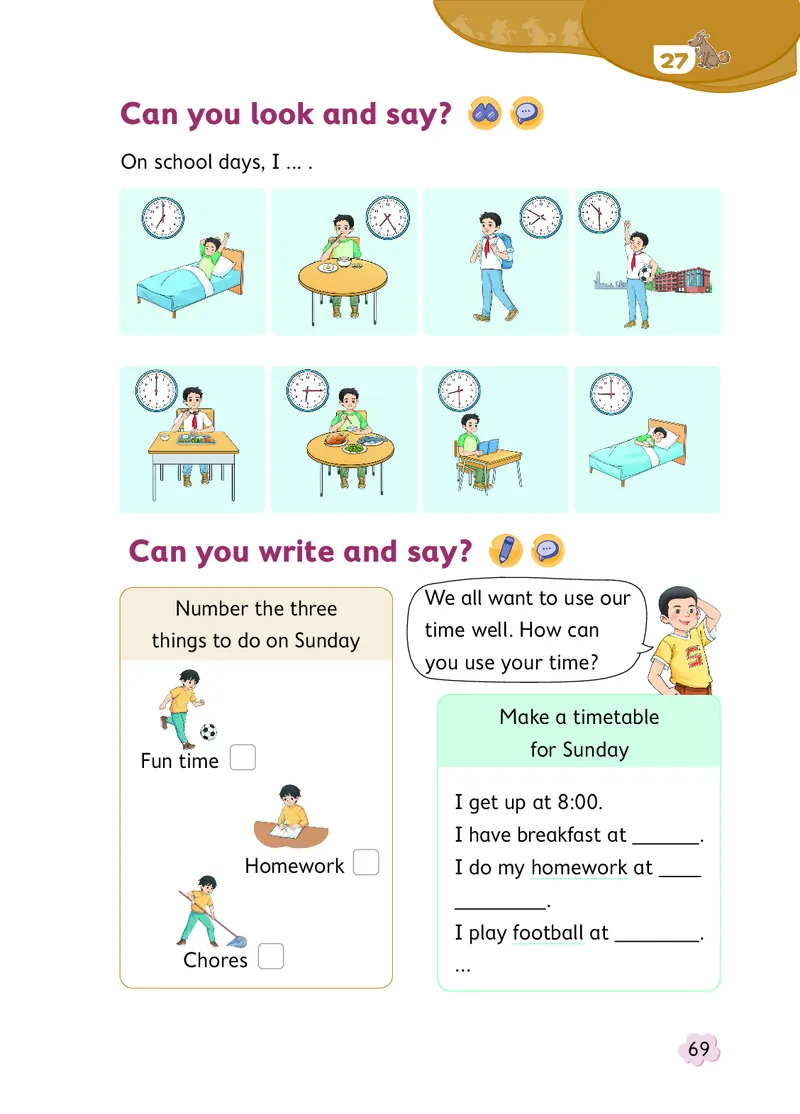 27

Can you look and say?

On school days, I ... .

Can you write and say?

Number the three things to do on Sunday

Fun time

Homework

Chores

We all want to use our time well. How can you use your time?

Make a timetable for Sunday

I get up at 8:00.
I have breakfast at ______.
I do my homework at ____ ________.
I play football at ________.
...

69